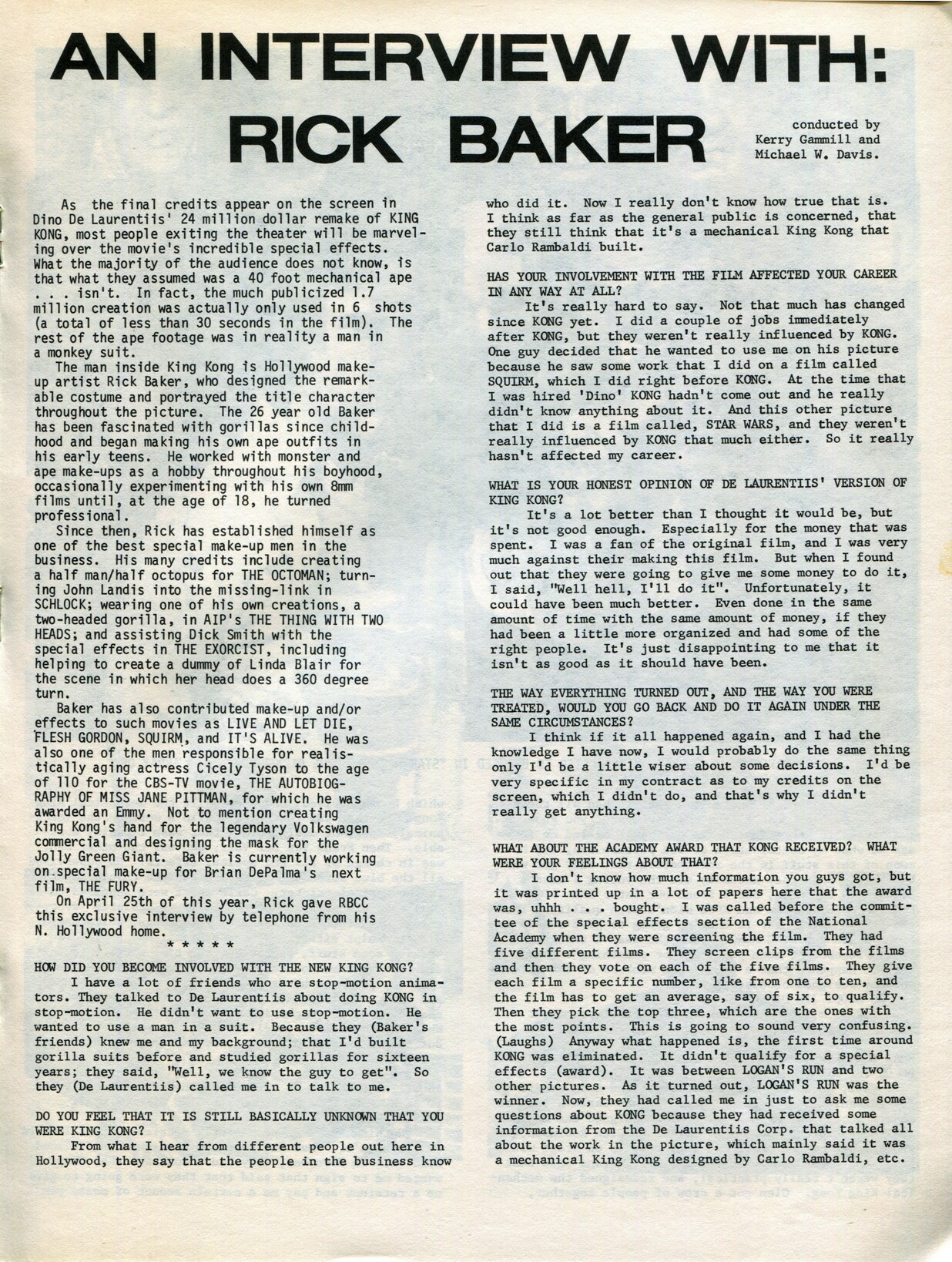 AN INTERVIEW WITH: RICK BAKER

conducted by Kerry Gammill and Michael W. Davis.

As the final credits appear on the screen in Dino De Laurentiis' 24 million dollar remake of KING KONG, most people exiting the theater will be marveling over the movie's incredible special effects. What the majority of the audience does not know, is that what they assumed was a 40 foot mechanical ape . . . isn't. In fact, the much publicized 1.7 million creation was actually only used in 6 shots (a total of less than 30 seconds in the film). The rest of the ape footage was in reality a man in a monkey suit.

The man inside King Kong is Hollywood make-up artist Rick Baker, who designed the remarkable costume and portrayed the title character throughout the picture. The 26 year old Baker has been fascinated with gorillas since childhood and began making his own ape outfits in his early teens. He worked with monster and ape make-ups as a hobby throughout his boyhood, occasionally experimenting with his own 8mm films until, at the age of 18, he turned professional.

Since then, Rick has established himself as one of the best special make-up men in the business. His many credits include creating a half man/half octopus for THE OCTOMAN; turning John Landis into the missing-link in SCHLOCK; wearing one of his own creations, a two-headed gorilla, in AIP's THE THING WITH TWO HEADS; and assisting Dick Smith with the special effects in THE EXORCIST, including helping to create a dummy of Linda Blair for the scene in which her head does a 360 degree turn.

Baker has also contributed make-up and/or effects to such movies as LIVE AND LET DIE, FLESH GORDON, SQUIRM, and IT'S ALIVE. He was also one of the men responsible for realistically aging actress Cicely Tyson to the age of 110 for the CBS-TV movie, THE AUTOBIOGRAPHY OF MISS JANE PITTMAN, for which he was awarded an Emmy. Not to mention creating King Kong's hand for the legendary Volkswagen commercial and designing the mask for the Jolly Green Giant. Baker is currently working on special make-up for Brian DePalma's next film, THE FURY.

On April 25th of this year, Rick gave RBCC this exclusive interview by telephone from his N. Hollywood home.

* * * * *

HOW DID YOU BECOME INVOLVED WITH THE NEW KING KONG?

I have a lot of friends who are stop-motion animators. They talked to De Laurentiis about doing KONG in stop-motion. He didn't want to use stop-motion. He wanted to use a man in a suit. Because they (Baker's friends) knew me and my background; that I'd built gorilla suits before and studied gorillas for sixteen years; they said, "Well, we know the guy to get". So they (De Laurentiis) called me in to talk to me.

DO YOU FEEL THAT IT IS STILL BASICALLY UNKNOWN THAT YOU WERE KING KONG?

From what I hear from different people out here in Hollywood, they say that the people in the business know who did it. Now I really don't know how true that is. I think as far as the general public is concerned, that they still think that it's a mechanical King Kong that Carlo Rambaldi built.

HAS YOUR INVOLVEMENT WITH THE FILM AFFECTED YOUR CAREER IN ANY WAY AT ALL?

It's really hard to say. Not that much has changed since KONG yet. I did a couple of jobs immediately after KONG, but they weren't really influenced by KONG. One guy decided that he wanted to use me on his picture because he saw some work that I did on a film called SQUIRM, which I did right before KONG. At the time that I was hired 'Dino' KONG hadn't come out and he really didn't know anything about it. And this other picture that I did is a film called, STAR WARS, and they weren't really influenced by KONG that much either. So it really hasn't affected my career.

WHAT IS YOUR HONEST OPINION OF DE LAURENTIIS' VERSION OF KING KONG?

It's a lot better than I thought it would be, but it's not good enough. Especially for the money that was spent. I was a fan of the original film, and I was very much against their making this film. But when I found out that they were going to give me some money to do it, I said, "Well hell, I'll do it". Unfortunately, it could have been much better. Even done in the same amount of time with the same amount of money, if they had been a little more organized and had some of the right people. It's just disappointing to me that it isn't as good as it should have been.

THE WAY EVERYTHING TURNED OUT, AND THE WAY YOU WERE TREATED, WOULD YOU GO BACK AND DO IT AGAIN UNDER THE SAME CIRCUMSTANCES?

I think if it all happened again, and I had the knowledge I have now, I would probably do the same thing only I'd be a little wiser about some decisions. I'd be very specific in my contract as to my credits on the screen, which I didn't do, and that's why I didn't really get anything.

WHAT ABOUT THE ACADEMY AWARD THAT KONG RECEIVED? WHAT WERE YOUR FEELINGS ABOUT THAT?

I don't know how much information you guys got, but it was printed up in a lot of papers here that the award was, uhhh . . . bought. I was called before the committee of the special effects section of the National Academy when they were screening the film. They had five different films. They screen clips from the films and then they vote on each of the five films. They give each film a specific number, like from one to ten, and the film has to get an average, say of six, to qualify. Then they pick the top three, which are the ones with the most points. This is going to sound very confusing. (Laughs) Anyway what happened is, the first time around KONG was eliminated. It didn't qualify for a special effects (award). It was between LOGAN'S RUN and two other pictures. As it turned out, LOGAN'S RUN was the winner. Now, they had called me in just to ask me some questions about KONG because they had received some information from the De Laurentiis Corp. that talked all about the work in the picture, which mainly said it was a mechanical King Kong designed by Carlo Rambaldi, etc.